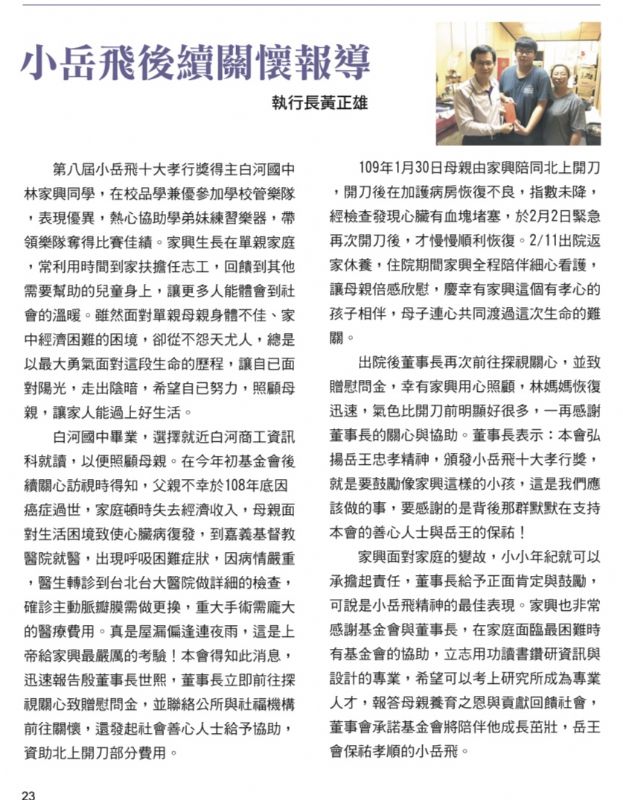 小岳飛後續關懷報導

執行長黃正雄

第八屆小岳飛十大孝行獎得主白河國中林家興同學，在校品學兼優參加學校管樂隊，表現優異，熱心協助學弟妹練習樂器，帶領樂隊奪得比賽佳績。家興生長在單親家庭，常利用時間到家扶擔任志工，回饋到其他需要幫助的兒童身上，讓更多人能體會到社會的溫暖。雖然面對單親母親身體不佳、家中經濟困難的困境，卻從不怨天尤人，總是以最大勇氣面對這段生命的歷程，讓自已面對陽光，走出陰暗，希望自已努力，照顧母親，讓家人能過上好生活。

白河國中畢業，選擇就近白河商工資訊科就讀，以便照顧母親。在今年初基金會後續關心訪視時得知，父親不幸於108年底因癌症過世，家庭頓時失去經濟收入，母親面對生活困境致使心臟病復發，到嘉義基督教醫院就醫，出現呼吸困難症狀，因病情嚴重，醫生轉診到台北台大醫院做詳細的檢查，確診主動脈瓣膜需做更換，重大手術需龐大的醫療費用。真是屋漏偏逢連夜雨，這是上帝給家興最嚴厲的考驗！本會得知此消息，迅速報告殷董事長世熙，董事長立即前往探視關心致贈慰問金，並聯絡公所與社福機構前往關懷，還發起社會善心人士給予協助，資助北上開刀部分費用。

109年1月30日母親由家興陪同北上開刀，開刀後在加護病房恢復不良，指數未降，經檢查發現心臟有血塊堵塞，於2月2日緊急再次開刀後，才慢慢順利恢復。2/11出院返家休養，住院期間家興全程陪伴細心看護，讓母親倍感欣慰，慶幸有家興這個有孝心的孩子相伴，母子連心共同渡過這次生命的難關。

出院後董事長再次前往探視關心，並致贈慰問金，幸有家興用心照顧，林媽媽恢復迅速，氣色比開刀前明顯好很多，一再感謝董事長的關心與協助。董事長表示：本會弘揚岳王忠孝精神，頒發小岳飛十大孝行獎，就是要鼓勵像家興這樣的小孩，這是我們應該做的事，要感謝的是背後那群默默在支持本會的善心人士與岳王的保祐！

家興面對家庭的變故，小小年紀就可以承擔起責任，董事長給予正面肯定與鼓勵，可說是小岳飛精神的最佳表現。家興也非常感謝基金會與董事長，在家庭面臨最困難時有基金會的協助，立志用功讀書鑽研資訊與設計的專業，希望可以考上研究所成為專業人才，報答母親養育之恩與貢獻回饋社會，董事會承諾基金會將陪伴他成長茁壯，岳王會保祐孝順的小岳飛。

23